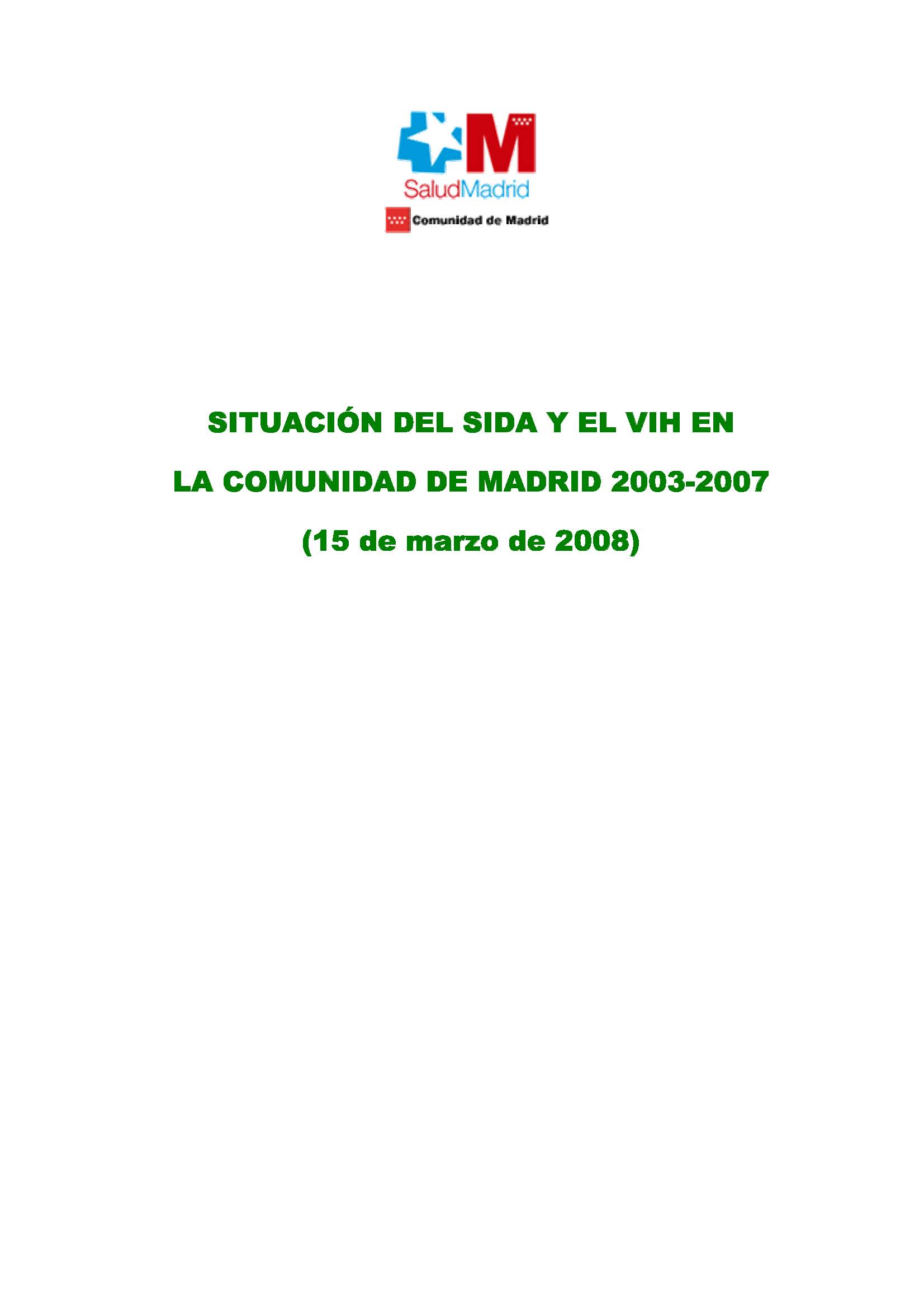 SaludMadrid

Comunidad de Madrid

SITUACIÓN DEL SIDA Y EL VIH EN

LA COMUNIDAD DE MADRID 2003-2007

(15 de marzo de 2008)